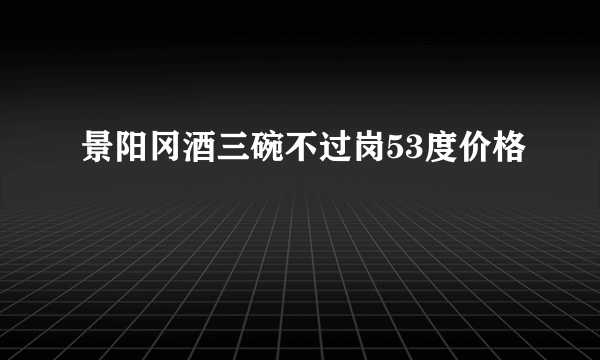 景阳冈酒三碗不过岗53度价格